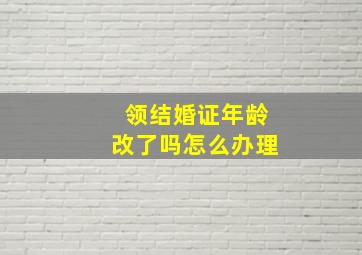 领结婚证年龄
改了吗怎么办理